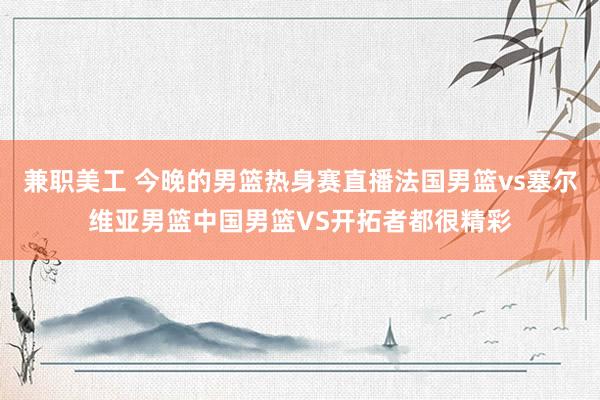 兼职美工 今晚的男篮热身赛直播法国男篮vs塞尔维亚男篮中国男篮VS开拓者都很精彩